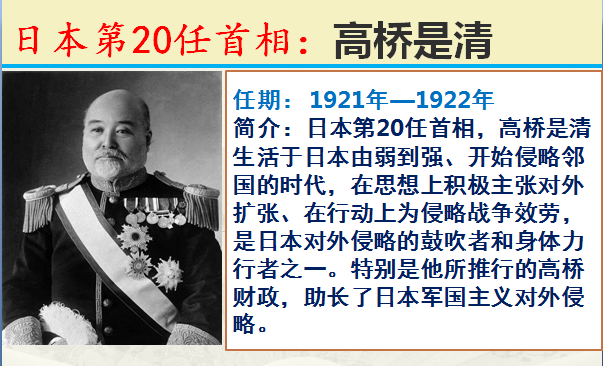 日本第20任首相：高桥是清

任期：1921年—1922年
简介：日本第20任首相，高桥是清生活于日本由弱到强、开始侵略邻国的时代，在思想上积极主张对外扩张、在行动上为侵略战争效劳，是日本对外侵略的鼓吹者和身体力行者之一。特别是他所推行的高桥财政，助长了日本军国主义对外侵略。